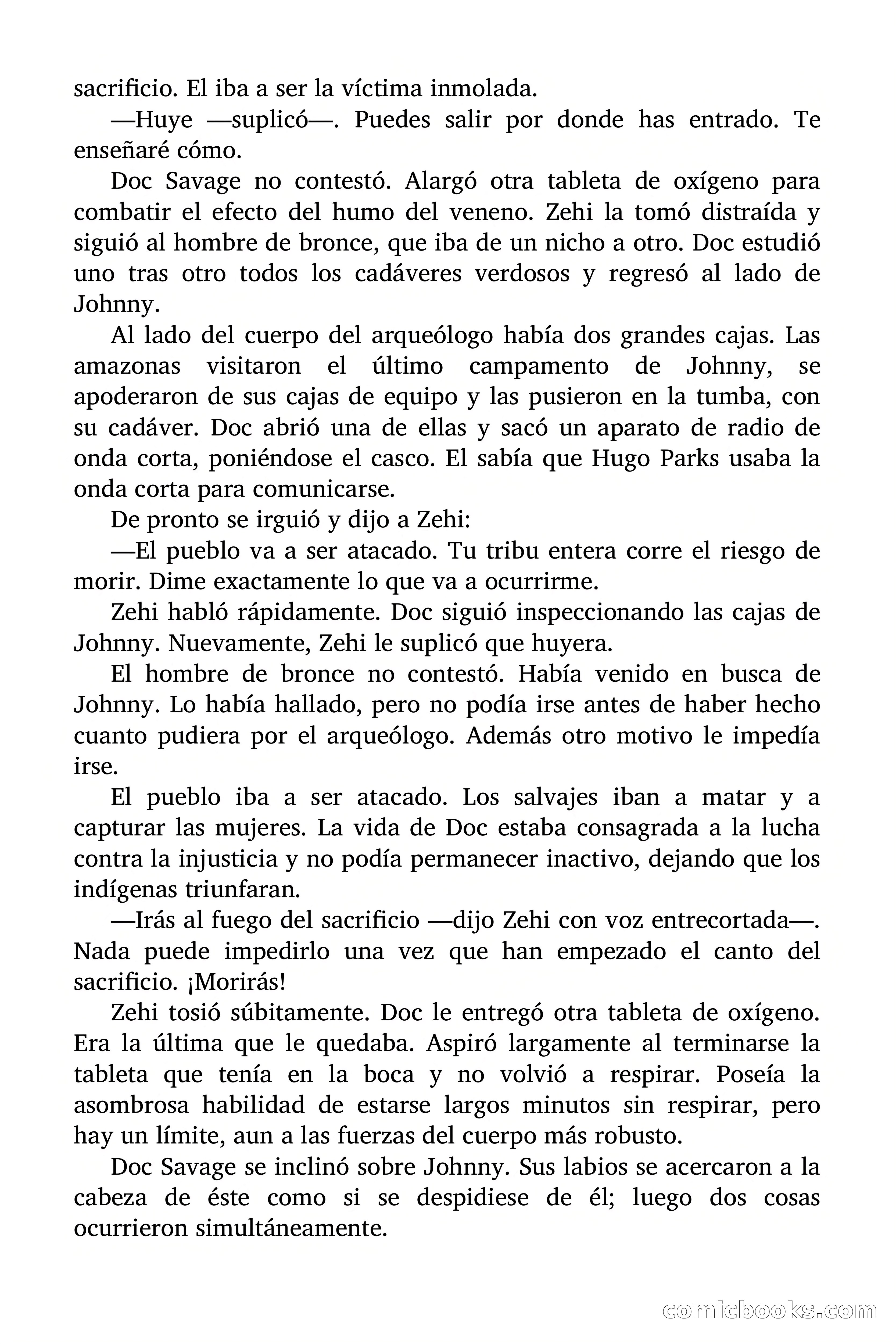 sacrificio. El iba a ser la víctima inmolada.

—Huye —suplicó—. Puedes salir por donde has entrado. Te enseñaré cómo.

Doc Savage no contestó. Alargó otra tableta de oxígeno para combatir el efecto del humo del veneno. Zehi la tomó distraída y siguió al hombre de bronce, que iba de un nicho a otro. Doc estudió uno tras otro todos los cadáveres verdosos y regresó al lado de Johnny.

Al lado del cuerpo del arqueólogo había dos grandes cajas. Las amazonas visitaron el último campamento de Johnny, se apoderaron de sus cajas de equipo y las pusieron en la tumba, con su cadáver. Doc abrió una de ellas y sacó un aparato de radio de onda corta, poniéndose el casco. El sabía que Hugo Parks usaba la onda corta para comunicarse.

De pronto se irguió y dijo a Zehi:

—El pueblo va a ser atacado. Tu tribu entera corre el riesgo de morir. Dime exactamente lo que va a ocurrirme.

Zehi habló rápidamente. Doc siguió inspeccionando las cajas de Johnny. Nuevamente, Zehi le suplicó que huyera.

El hombre de bronce no contestó. Había venido en busca de Johnny. Lo había hallado, pero no podía irse antes de haber hecho cuanto pudiera por el arqueólogo. Además otro motivo le impedía irse.

El pueblo iba a ser atacado. Los salvajes iban a matar y a capturar las mujeres. La vida de Doc estaba consagrada a la lucha contra la injusticia y no podía permanecer inactivo, dejando que los indígenas triunfaran.

—Irás al fuego del sacrificio —dijo Zehi con voz entrecortada—. Nada puede impedirlo una vez que han empezado el canto del sacrificio. ¡Morirás!

Zehi tosió súbitamente. Doc le entregó otra tableta de oxígeno. Era la última que le quedaba. Aspiró largamente al terminarse la tableta que tenía en la boca y no volvió a respirar. Poseía la asombrosa habilidad de estarse largos minutos sin respirar, pero hay un límite, aun a las fuerzas del cuerpo más robusto.

Doc Savage se inclinó sobre Johnny. Sus labios se acercaron a la cabeza de éste como si se despidiese de él; luego dos cosas ocurrieron simultáneamente.

comicbooks.com